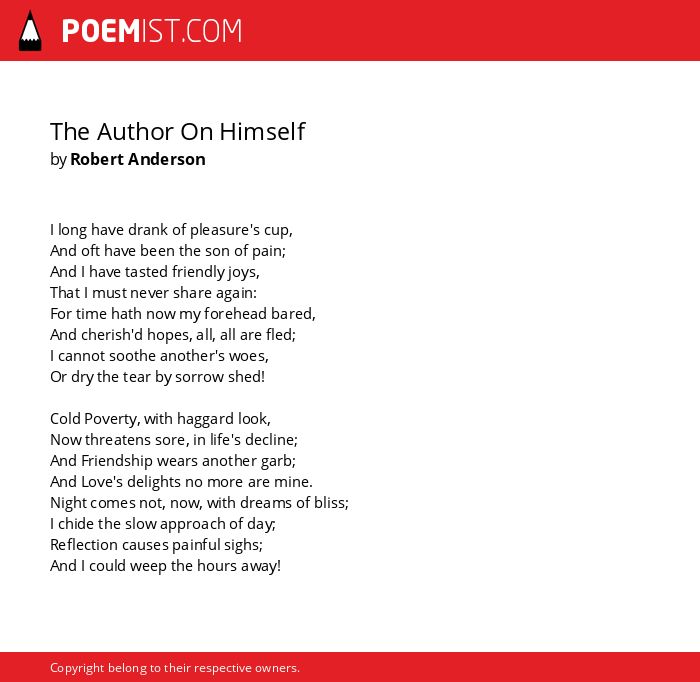 POEMIST.COM

The Author On Himself
by Robert Anderson

I long have drank of pleasure's cup,
And oft have been the son of pain;
And I have tasted friendly joys,
That I must never share again:
For time hath now my forehead bared,
And cherish'd hopes, all, all are fled;
I cannot soothe another's woes,
Or dry the tear by sorrow shed!

Cold Poverty, with haggard look,
Now threatens sore, in life's decline;
And Friendship wears another garb;
And Love's delights no more are mine.
Night comes not, now, with dreams of bliss;
I chide the slow approach of day;
Reflection causes painful sighs;
And I could weep the hours away!

Copyright belong to their respective owners.